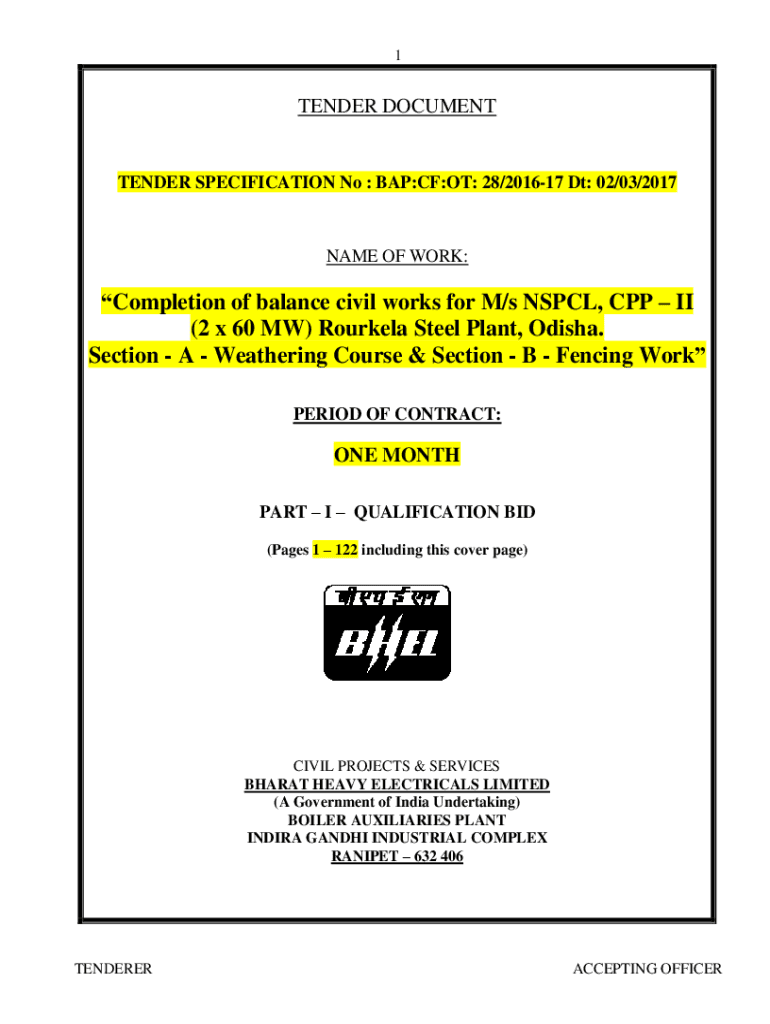 1

TENDER DOCUMENT

TENDER SPECIFICATION No : BAP:CF:OT: 28/2016-17 Dt: 02/03/2017

NAME OF WORK:

“Completion of balance civil works for M/s NSPCL, CPP – II (2 x 60 MW) Rourkela Steel Plant, Odisha. Section - A - Weathering Course & Section - B - Fencing Work”

PERIOD OF CONTRACT:

ONE MONTH

PART – I – QUALIFICATION BID

(Pages 1 – 122 including this cover page)

बीएचईएल

BHEL

CIVIL PROJECTS & SERVICES
BHARAT HEAVY ELECTRICALS LIMITED
(A Government of India Undertaking)
BOILER AUXILIARIES PLANT
INDIRA GANDHI INDUSTRIAL COMPLEX
RANIPET – 632 406

TENDERER

ACCEPTING OFFICER